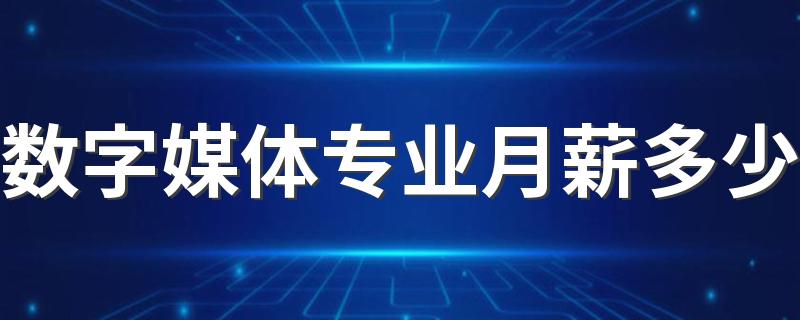 数字媒体专业月薪多少